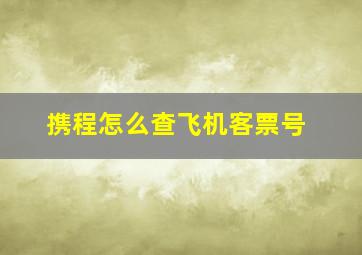 携程怎么查飞机客票号